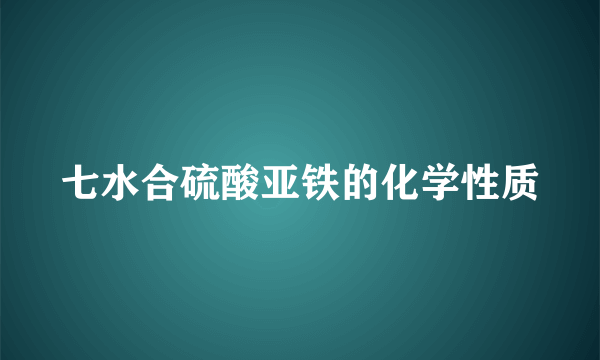 七水合硫酸亚铁的化学性质